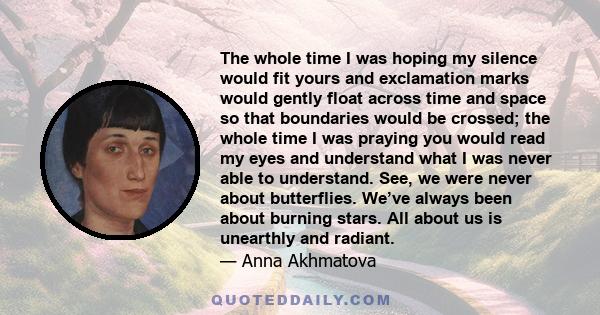 The whole time I was hoping my silence would fit yours and exclamation marks would gently float across time and space so that boundaries would be crossed; the whole time I was praying you would read my eyes and understand what I was never able to understand. See, we were never about butterflies. We’ve always been about burning stars. All about us is unearthly and radiant.
— Anna Akhmatova

QUOTEDDAILY.COM